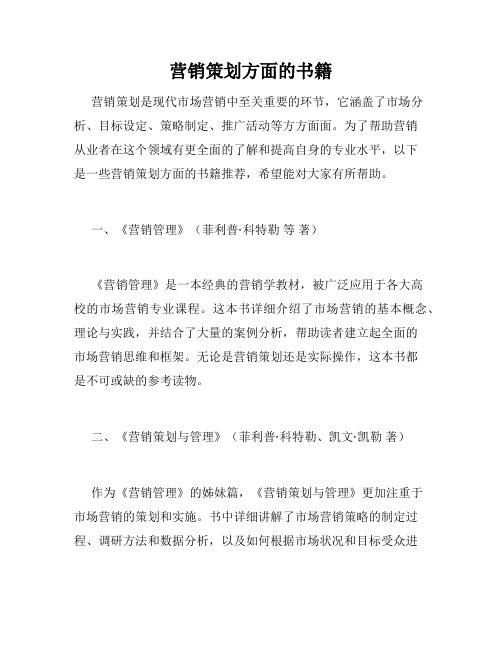 营销策划方面的书籍

营销策划是现代市场营销中至关重要的环节，它涵盖了市场分析、目标设定、策略制定、推广活动等方方面面。为了帮助营销从业者在这个领域有更全面的了解和提高自身的专业水平，以下是一些营销策划方面的书籍推荐，希望能对大家有所帮助。

一、《营销管理》（菲利普·科特勒 等 著）

《营销管理》是一本经典的营销学教材，被广泛应用于各大高校的市场营销专业课程。这本书详细介绍了市场营销的基本概念、理论与实践，并结合了大量的案例分析，帮助读者建立起全面的市场营销思维和框架。无论是营销策划还是实际操作，这本书都是不可或缺的参考读物。

二、《营销策划与管理》（菲利普·科特勒、凯文·凯勒 著）

作为《营销管理》的姊妹篇，《营销策划与管理》更加注重于市场营销的策划和实施。书中详细讲解了市场营销策略的制定过程、调研方法和数据分析，以及如何根据市场状况和目标受众进